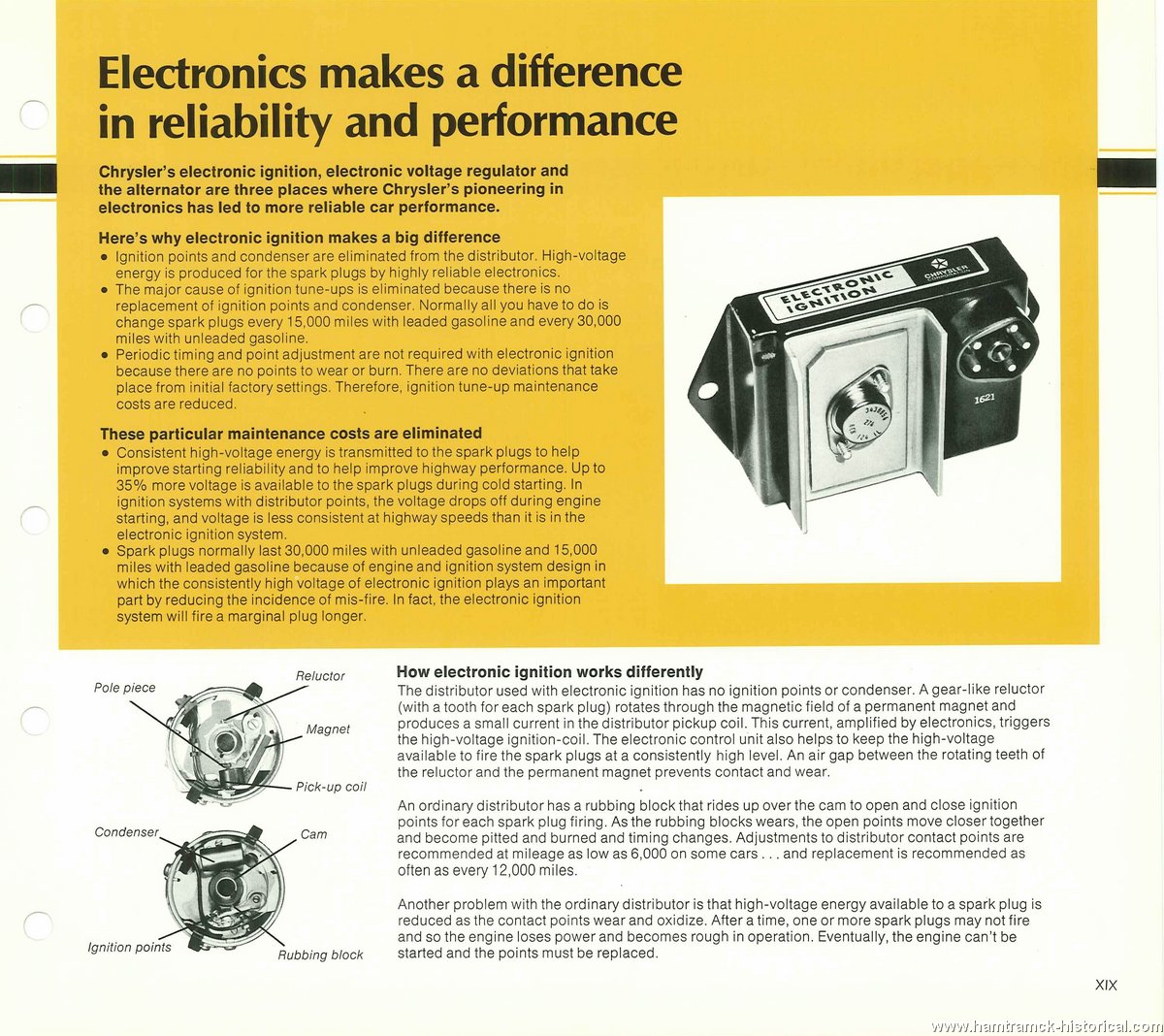 Electronics makes a difference in reliability and performance

Chrysler's electronic ignition, electronic voltage regulator and the alternator are three places where Chrysler's pioneering in electronics has led to more reliable car performance.

Here's why electronic ignition makes a big difference

• Ignition points and condenser are eliminated from the distributor. High-voltage energy is produced for the spark plugs by highly reliable electronics.
• The major cause of ignition tune-ups is eliminated because there is no replacement of ignition points and condenser. Normally all you have to do is change spark plugs every 15,000 miles with leaded gasoline and every 30,000 miles with unleaded gasoline.
• Periodic timing and point adjustment are not required with electronic ignition because there are no points to wear or burn. There are no deviations that take place from initial factory settings. Therefore, ignition tune-up maintenance costs are reduced.

These particular maintenance costs are eliminated

• Consistent high-voltage energy is transmitted to the spark plugs to help improve starting reliability and to help improve highway performance. Up to 35% more voltage is available to the spark plugs during cold starting. In ignition systems with distributor points, the voltage drops off during engine starting, and voltage is less consistent at highway speeds than it is in the electronic ignition system.
• Spark plugs normally last 30,000 miles with unleaded gasoline and 15,000 miles with leaded gasoline because of engine and ignition system design in which the consistently high voltage of electronic ignition plays an important part by reducing the incidence of mis-fire. In fact, the electronic ignition system will fire a marginal plug longer.

ELECTRONIC IGNITION
CHRYSLER CORPORATION
1621

Pole piece
Reluctor
Magnet
Pick-up coil
Condenser
Cam
Ignition points
Rubbing block

How electronic ignition works differently

The distributor used with electronic ignition has no ignition points or condenser. A gear-like reluctor (with a tooth for each spark plug) rotates through the magnetic field of a permanent magnet and produces a small current in the distributor pickup coil. This current, amplified by electronics, triggers the high-voltage ignition-coil. The electronic control unit also helps to keep the high-voltage available to fire the spark plugs at a consistently high level. An air gap between the rotating teeth of the reluctor and the permanent magnet prevents contact and wear.

An ordinary distributor has a rubbing block that rides up over the cam to open and close ignition points for each spark plug firing. As the rubbing blocks wears, the open points move closer together and become pitted and burned and timing changes. Adjustments to distributor contact points are recommended at mileage as low as 6,000 on some cars . . . and replacement is recommended as often as every 12,000 miles.

Another problem with the ordinary distributor is that high-voltage energy available to a spark plug is reduced as the contact points wear and oxidize. After a time, one or more spark plugs may not fire and so the engine loses power and becomes rough in operation. Eventually, the engine can't be started and the points must be replaced.

XIX

www.hamtramck-historical.com